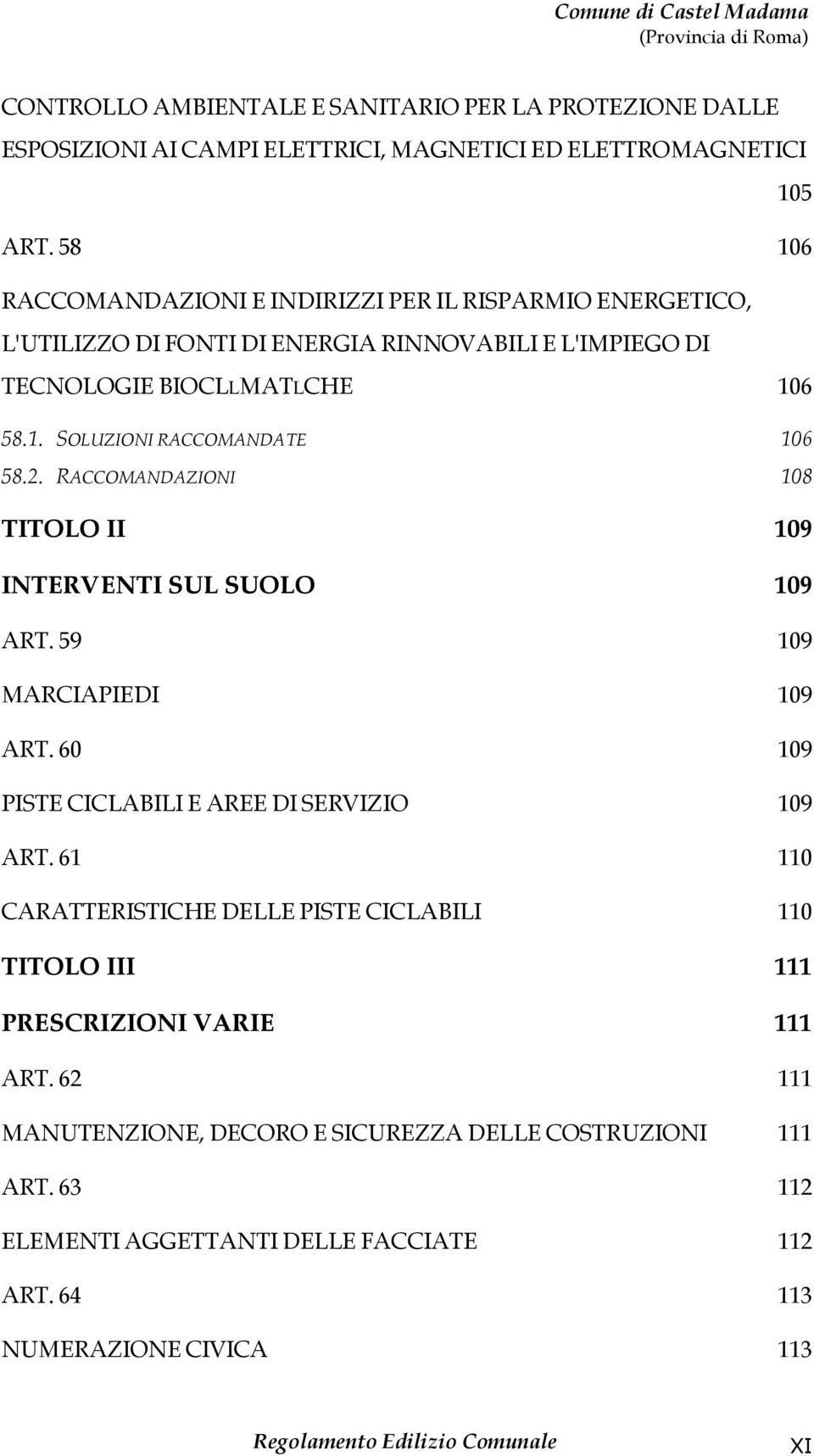 Comune di Castel Madama
(Provincia di Roma)

CONTROLLO AMBIENTALE E SANITARIO PER LA PROTEZIONE DALLE ESPOSIZIONI AI CAMPI ELETTRICI, MAGNETICI ED ELETTROMAGNETICI 105

ART. 58 106

RACCOMANDAZIONI E INDIRIZZI PER IL RISPARMIO ENERGETICO, L'UTILIZZO DI FONTI DI ENERGIA RINNOVABILI E L'IMPIEGO DI TECNOLOGIE BIOCLLMATLCHE 106

58.1. SOLUZIONI RACCOMANDATE 106

58.2. RACCOMANDAZIONI 108

TITOLO II 109

INTERVENTI SUL SUOLO 109

ART. 59 109

MARCIAPIEDI 109

ART. 60 109

PISTE CICLABILI E AREE DI SERVIZIO 109

ART. 61 110

CARATTERISTICHE DELLE PISTE CICLABILI 110

TITOLO III 111

PRESCRIZIONI VARIE 111

ART. 62 111

MANUTENZIONE, DECORO E SICUREZZA DELLE COSTRUZIONI 111

ART. 63 112

ELEMENTI AGGETTANTI DELLE FACCIATE 112

ART. 64 113

NUMERAZIONE CIVICA 113

Regolamento Edilizio Comunale XI